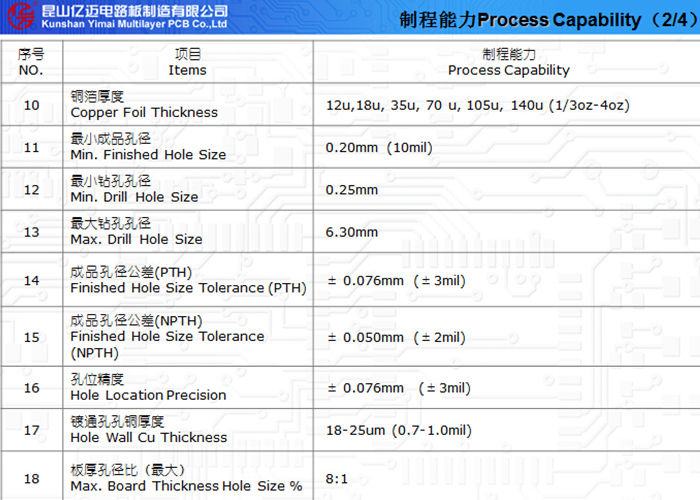 昆山亿迈电路板制造有限公司
Kunshan Yimai Multilayer PCB Co.,Ltd

制程能力Process Capability（2/4）

| 序号 NO. | 项目 Items | 制程能力 Process Capability |
|---|---|---|
| 10 | 铜箔厚度 Copper Foil Thickness | 12u,18u, 35u, 70 u, 105u, 140u (1/3oz-4oz) |
| 11 | 最小成品孔径 Min. Finished Hole Size | 0.20mm（10mil） |
| 12 | 最小钻孔孔径 Min. Drill Hole Size | 0.25mm |
| 13 | 最大钻孔孔径 Max. Drill Hole Size | 6.30mm |
| 14 | 成品孔径公差(PTH) Finished Hole Size Tolerance (PTH) | ± 0.076mm（± 3mil） |
| 15 | 成品孔径公差(NPTH) Finished Hole Size Tolerance (NPTH) | ± 0.050mm（± 2mil） |
| 16 | 孔位精度 Hole Location Precision | ± 0.076mm （± 3mil） |
| 17 | 镀通孔孔铜厚度 Hole Wall Cu Thickness | 18-25um (0.7-1.0mil) |
| 18 | 板厚孔径比（最大） Max. Board Thickness Hole Size % | 8:1 |